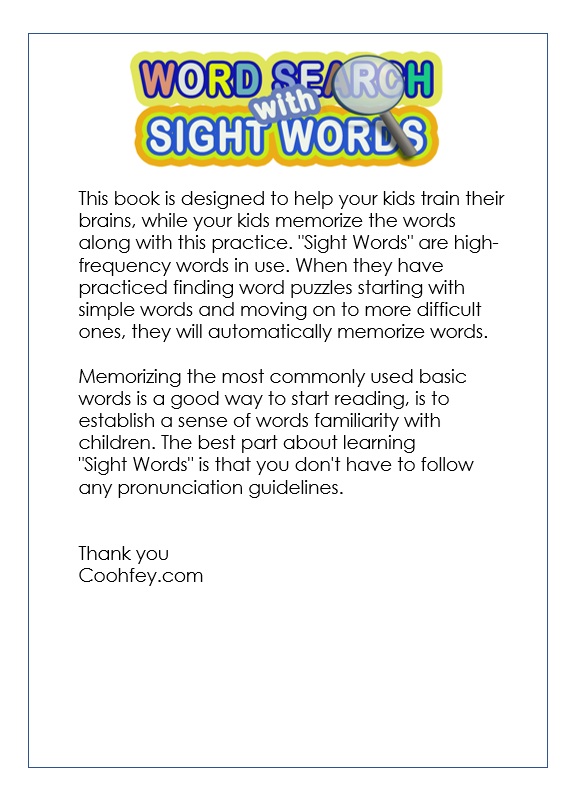 WORD SEARCH
with
SIGHT WORDS

This book is designed to help your kids train their brains, while your kids memorize the words along with this practice. "Sight Words" are high-frequency words in use. When they have practiced finding word puzzles starting with simple words and moving on to more difficult ones, they will automatically memorize words.

Memorizing the most commonly used basic words is a good way to start reading, is to establish a sense of words familiarity with children. The best part about learning "Sight Words" is that you don't have to follow any pronunciation guidelines.

Thank you
Coohfey.com